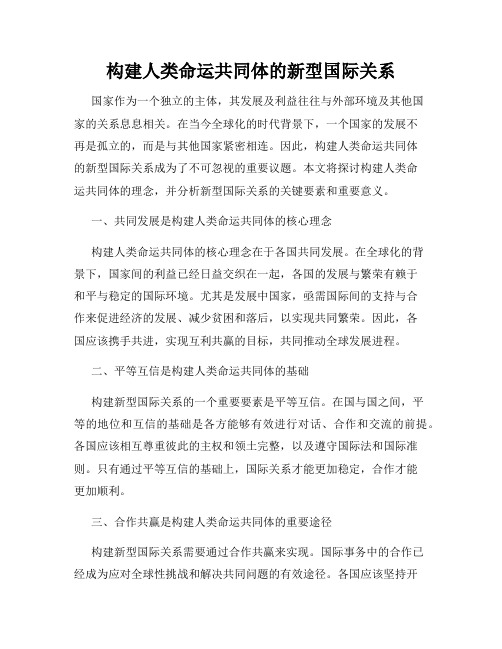 构建人类命运共同体的新型国际关系

国家作为一个独立的主体，其发展及利益往往与外部环境及其他国家的关系息息相关。在当今全球化的时代背景下，一个国家的发展不再是孤立的，而是与其他国家紧密相连。因此，构建人类命运共同体的新型国际关系成为了不可忽视的重要议题。本文将探讨构建人类命运共同体的理念，并分析新型国际关系的关键要素和重要意义。

一、共同发展是构建人类命运共同体的核心理念

构建人类命运共同体的核心理念在于各国共同发展。在全球化的背景下，国家间的利益已经日益交织在一起，各国的发展与繁荣有赖于和平与稳定的国际环境。尤其是发展中国家，亟需国际间的支持与合作来促进经济的发展、减少贫困和落后，以实现共同繁荣。因此，各国应该携手共进，实现互利共赢的目标，共同推动全球发展进程。

二、平等互信是构建人类命运共同体的基础

构建新型国际关系的一个重要要素是平等互信。在国与国之间，平等的地位和互信的基础是各方能够有效进行对话、合作和交流的前提。各国应该相互尊重彼此的主权和领土完整，以及遵守国际法和国际准则。只有通过平等互信的基础上，国际关系才能更加稳定，合作才能更加顺利。

三、合作共赢是构建人类命运共同体的重要途径

构建新型国际关系需要通过合作共赢来实现。国际事务中的合作已经成为应对全球性挑战和解决共同问题的有效途径。各国应该坚持开